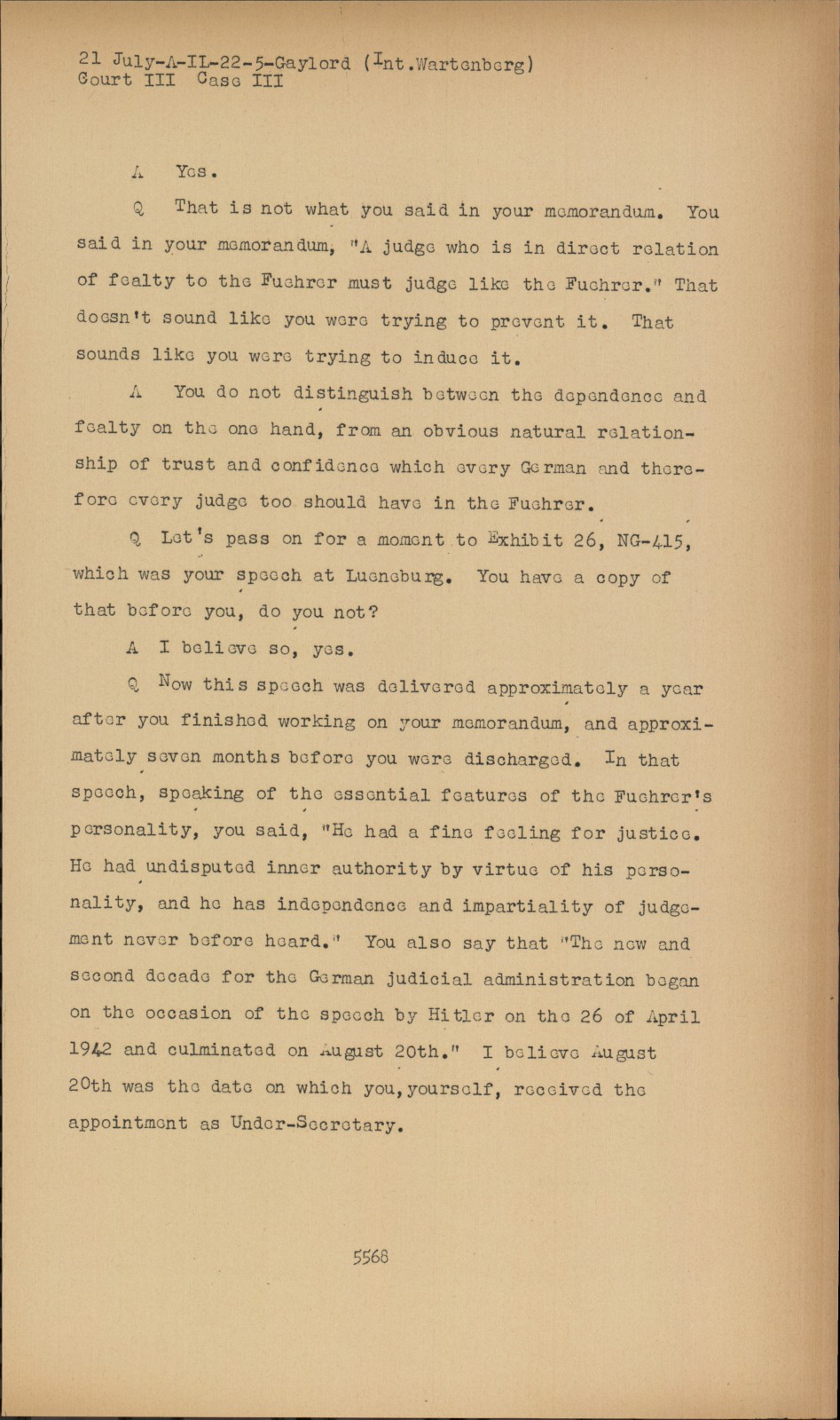 21 July-A-IL-22-5-Gaylord (Int.Wartenberg)
Court III Case III

A Yes.

Q That is not what you said in your memorandum. You said in your memorandum, "A judge who is in direct relation of fealty to the Fuehrer must judge like the Fuehrer." That doesn't sound like you were trying to prevent it. That sounds like you were trying to induce it.

A You do not distinguish between the dependence and fealty on the one hand, from an obvious natural relationship of trust and confidence which every German and therefore every judge too should have in the Fuehrer.

Q Let's pass on for a moment to Exhibit 26, NG-415, which was your speech at Lueneburg. You have a copy of that before you, do you not?

A I believe so, yes.

Q Now this speech was delivered approximately a year after you finished working on your memorandum, and approximately seven months before you were discharged. In that speech, speaking of the essential features of the Fuehrer's personality, you said, "He had a fine feeling for justice. He had undisputed inner authority by virtue of his personality, and he has independence and impartiality of judgement never before heard." You also say that "The new and second decade for the German judicial administration began on the occasion of the speech by Hitler on the 26 of April 1942 and culminated on August 20th." I believe August 20th was the date on which you, yourself, received the appointment as Under-Secretary.

5568